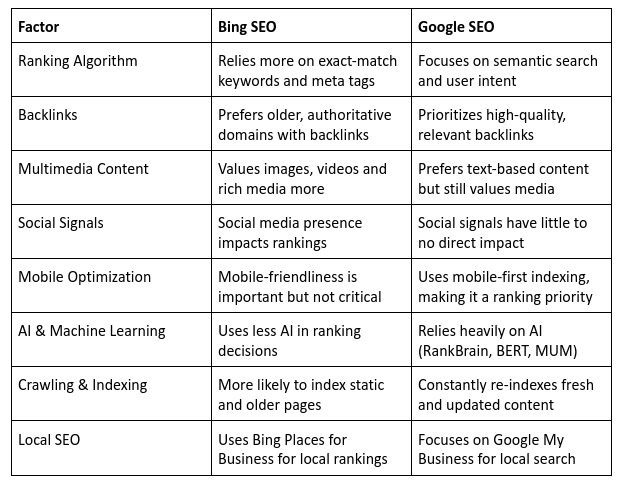 | Factor | Bing SEO | Google SEO |
|---|---|---|
| Ranking Algorithm | Relies more on exact-match keywords and meta tags | Focuses on semantic search and user intent |
| Backlinks | Prefers older, authoritative domains with backlinks | Prioritizes high-quality, relevant backlinks |
| Multimedia Content | Values images, videos and rich media more | Prefers text-based content but still values media |
| Social Signals | Social media presence impacts rankings | Social signals have little to no direct impact |
| Mobile Optimization | Mobile-friendliness is important but not critical | Uses mobile-first indexing, making it a ranking priority |
| AI & Machine Learning | Uses less AI in ranking decisions | Relies heavily on AI (RankBrain, BERT, MUM) |
| Crawling & Indexing | More likely to index static and older pages | Constantly re-indexes fresh and updated content |
| Local SEO | Uses Bing Places for Business for local rankings | Focuses on Google My Business for local search |